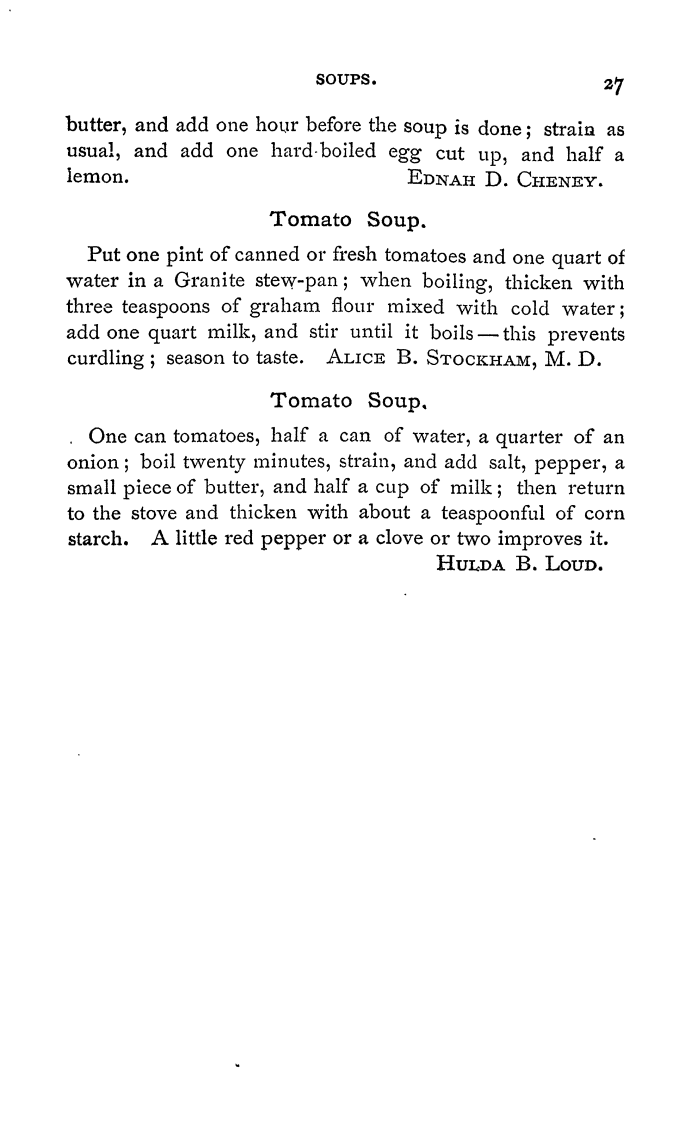 SOUPS. 27

butter, and add one hour before the soup is done; strain as usual, and add one hard-boiled egg cut up, and half a lemon. EDNAH D. CHENEY.

Tomato Soup.

Put one pint of canned or fresh tomatoes and one quart of water in a Granite stew-pan; when boiling, thicken with three teaspoons of graham flour mixed with cold water; add one quart milk, and stir until it boils — this prevents curdling; season to taste. ALICE B. STOCKHAM, M. D.

Tomato Soup.

One can tomatoes, half a can of water, a quarter of an onion; boil twenty minutes, strain, and add salt, pepper, a small piece of butter, and half a cup of milk; then return to the stove and thicken with about a teaspoonful of corn starch. A little red pepper or a clove or two improves it.
HULDA B. LOUD.